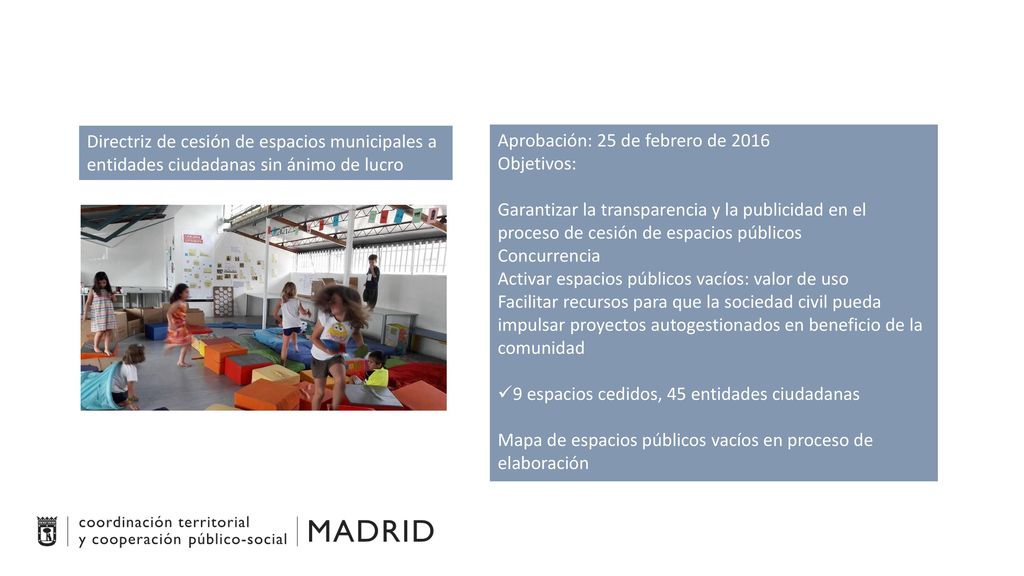 Directriz de cesión de espacios municipales a entidades ciudadanas sin ánimo de lucro

Aprobación: 25 de febrero de 2016
Objetivos:

Garantizar la transparencia y la publicidad en el proceso de cesión de espacios públicos
Concurrencia
Activar espacios públicos vacíos: valor de uso
Facilitar recursos para que la sociedad civil pueda impulsar proyectos autogestionados en beneficio de la comunidad

✓9 espacios cedidos, 45 entidades ciudadanas

Mapa de espacios públicos vacíos en proceso de elaboración

coordinación territorial
y cooperación público-social
MADRID